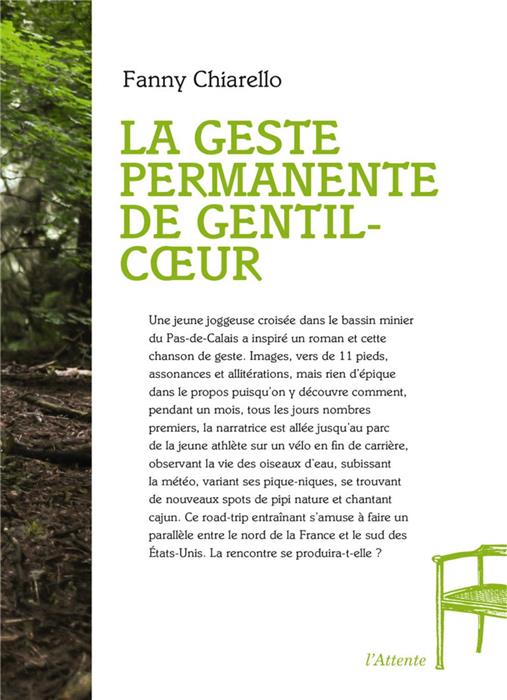 Fanny Chiarello

LA GESTE PERMANENTE DE GENTIL-CŒUR

Une jeune joggeuse croisée dans le bassin minier du Pas-de-Calais a inspiré un roman et cette chanson de geste. Images, vers de 11 pieds, assonances et allitérations, mais rien d'épique dans le propos puisqu'on y découvre comment, pendant un mois, tous les jours nombres premiers, la narratrice est allée jusqu'au parc de la jeune athlète sur un vélo en fin de carrière, observant la vie des oiseaux d'eau, subissant la météo, variant ses pique-niques, se trouvant de nouveaux spots de pipi nature et chantant cajun. Ce road-trip entraînant s'amuse à faire un parallèle entre le nord de la France et le sud des États-Unis. La rencontre se produira-t-elle ?

l'Attente